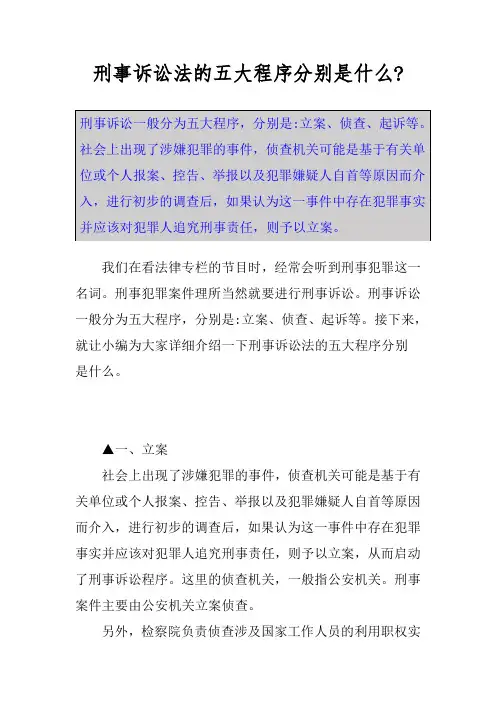 刑事诉讼法的五大程序分别是什么?

刑事诉讼一般分为五大程序，分别是:立案、侦查、起诉等。社会上出现了涉嫌犯罪的事件，侦查机关可能是基于有关单位或个人报案、控告、举报以及犯罪嫌疑人自首等原因而介入，进行初步的调查后，如果认为这一事件中存在犯罪事实并应该对犯罪人追究刑事责任，则予以立案。

我们在看法律专栏的节目时，经常会听到刑事犯罪这一名词。刑事犯罪案件理所当然就要进行刑事诉讼。刑事诉讼一般分为五大程序，分别是:立案、侦查、起诉等。接下来，就让小编为大家详细介绍一下刑事诉讼法的五大程序分别是什么。

▲一、立案

社会上出现了涉嫌犯罪的事件，侦查机关可能是基于有关单位或个人报案、控告、举报以及犯罪嫌疑人自首等原因而介入，进行初步的调查后，如果认为这一事件中存在犯罪事实并应该对犯罪人追究刑事责任，则予以立案，从而启动了刑事诉讼程序。这里的侦查机关，一般指公安机关。刑事案件主要由公安机关立案侦查。

另外，检察院负责侦查涉及国家工作人员的利用职权实